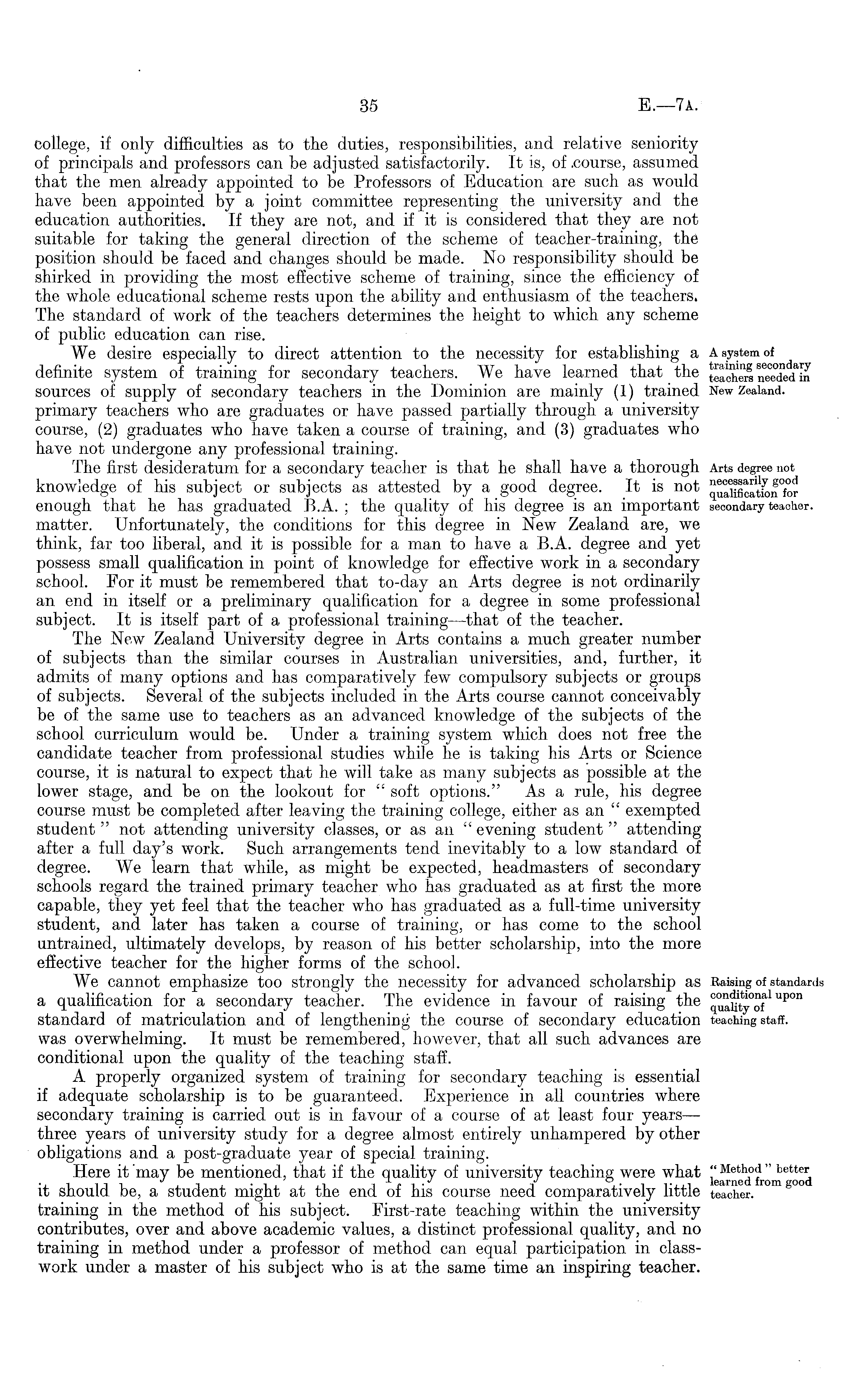 35 E.—7A.

college, if only difficulties as to the duties, responsibilities, and relative seniority of principals and professors can be adjusted satisfactorily. It is, of course, assumed that the men already appointed to be Professors of Education are such as would have been appointed by a joint committee representing the university and the education authorities. If they are not, and if it is considered that they are not suitable for taking the general direction of the scheme of teacher-training, the position should be faced and changes should be made. No responsibility should be shirked in providing the most effective scheme of training, since the efficiency of the whole educational scheme rests upon the ability and enthusiasm of the teachers. The standard of work of the teachers determines the height to which any scheme of public education can rise.

A system of training secondary teachers needed in New Zealand.

We desire especially to direct attention to the necessity for establishing a definite system of training for secondary teachers. We have learned that the sources of supply of secondary teachers in the Dominion are mainly (1) trained primary teachers who are graduates or have passed partially through a university course, (2) graduates who have taken a course of training, and (3) graduates who have not undergone any professional training.

Arts degree not necessarily good qualification for secondary teacher.

The first desideratum for a secondary teacher is that he shall have a thorough knowledge of his subject or subjects as attested by a good degree. It is not enough that he has graduated B.A.; the quality of his degree is an important matter. Unfortunately, the conditions for this degree in New Zealand are, we think, far too liberal, and it is possible for a man to have a B.A. degree and yet possess small qualification in point of knowledge for effective work in a secondary school. For it must be remembered that to-day an Arts degree is not ordinarily an end in itself or a preliminary qualification for a degree in some professional subject. It is itself part of a professional training—that of the teacher.

The New Zealand University degree in Arts contains a much greater number of subjects than the similar courses in Australian universities, and, further, it admits of many options and has comparatively few compulsory subjects or groups of subjects. Several of the subjects included in the Arts course cannot conceivably be of the same use to teachers as an advanced knowledge of the subjects of the school curriculum would be. Under a training system which does not free the candidate teacher from professional studies while he is taking his Arts or Science course, it is natural to expect that he will take as many subjects as possible at the lower stage, and be on the lookout for "soft options." As a rule, his degree course must be completed after leaving the training college, either as an "exempted student" not attending university classes, or as an "evening student" attending after a full day's work. Such arrangements tend inevitably to a low standard of degree. We learn that while, as might be expected, headmasters of secondary schools regard the trained primary teacher who has graduated as at first the more capable, they yet feel that the teacher who has graduated as a full-time university student, and later has taken a course of training, or has come to the school untrained, ultimately develops, by reason of his better scholarship, into the more effective teacher for the higher forms of the school.

Raising of standards conditional upon quality of teaching staff.

We cannot emphasize too strongly the necessity for advanced scholarship as a qualification for a secondary teacher. The evidence in favour of raising the standard of matriculation and of lengthening the course of secondary education was overwhelming. It must be remembered, however, that all such advances are conditional upon the quality of the teaching staff.

A properly organized system of training for secondary teaching is essential if adequate scholarship is to be guaranteed. Experience in all countries where secondary training is carried out is in favour of a course of at least four years—three years of university study for a degree almost entirely unhampered by other obligations and a post-graduate year of special training.

"Method" better learned from good teacher.

Here it may be mentioned, that if the quality of university teaching were what it should be, a student might at the end of his course need comparatively little training in the method of his subject. First-rate teaching within the university contributes, over and above academic values, a distinct professional quality, and no training in method under a professor of method can equal participation in class-work under a master of his subject who is at the same time an inspiring teacher.